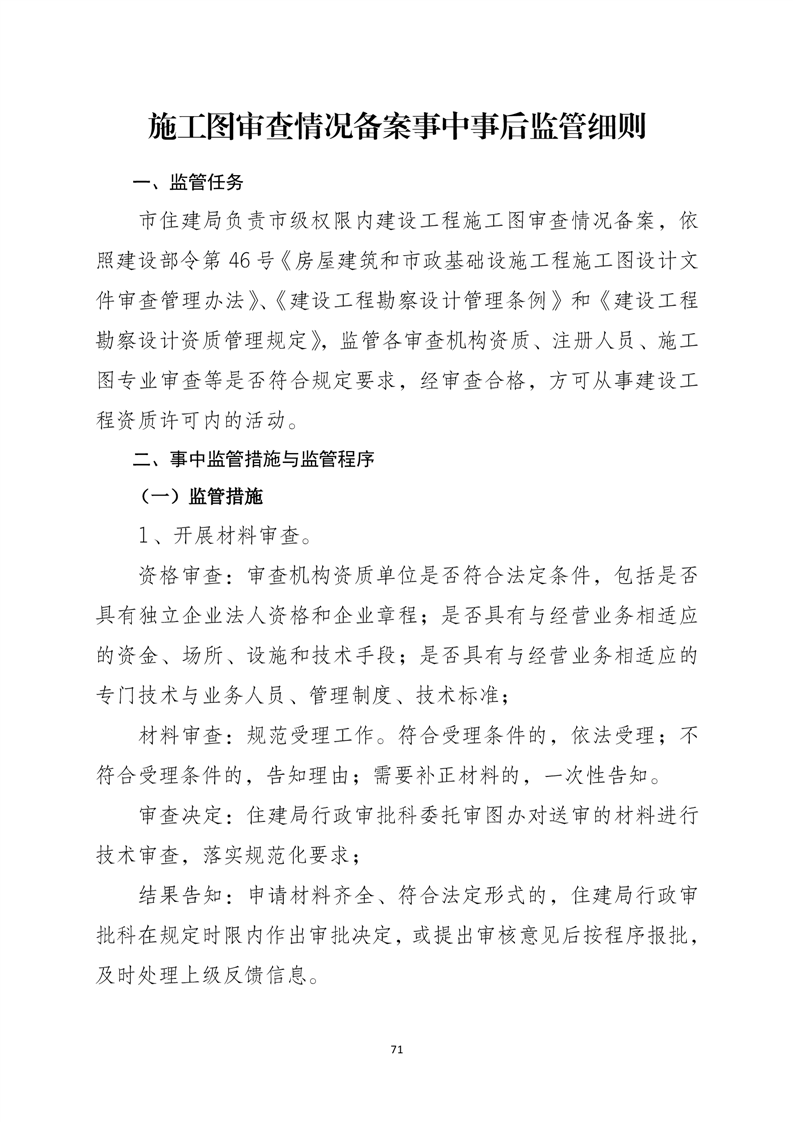 施工图审查情况备案事中事后监管细则

一、监管任务

市住建局负责市级权限内建设工程施工图审查情况备案，依照建设部令第 46 号《房屋建筑和市政基础设施工程施工图设计文件审查管理办法》、《建设工程勘察设计管理条例》和《建设工程勘察设计资质管理规定》，监管各审查机构资质、注册人员、施工图专业审查等是否符合规定要求，经审查合格，方可从事建设工程资质许可内的活动。

二、事中监管措施与监管程序

（一）监管措施

1、开展材料审查。

资格审查：审查机构资质单位是否符合法定条件，包括是否具有独立企业法人资格和企业章程；是否具有与经营业务相适应的资金、场所、设施和技术手段；是否具有与经营业务相适应的专门技术与业务人员、管理制度、技术标准；

材料审查：规范受理工作。符合受理条件的，依法受理；不符合受理条件的，告知理由；需要补正材料的，一次性告知。

审查决定：住建局行政审批科委托审图办对送审的材料进行技术审查，落实规范化要求；

结果告知：申请材料齐全、符合法定形式的，住建局行政审批科在规定时限内作出审批决定，或提出审核意见后按程序报批，及时处理上级反馈信息。

71